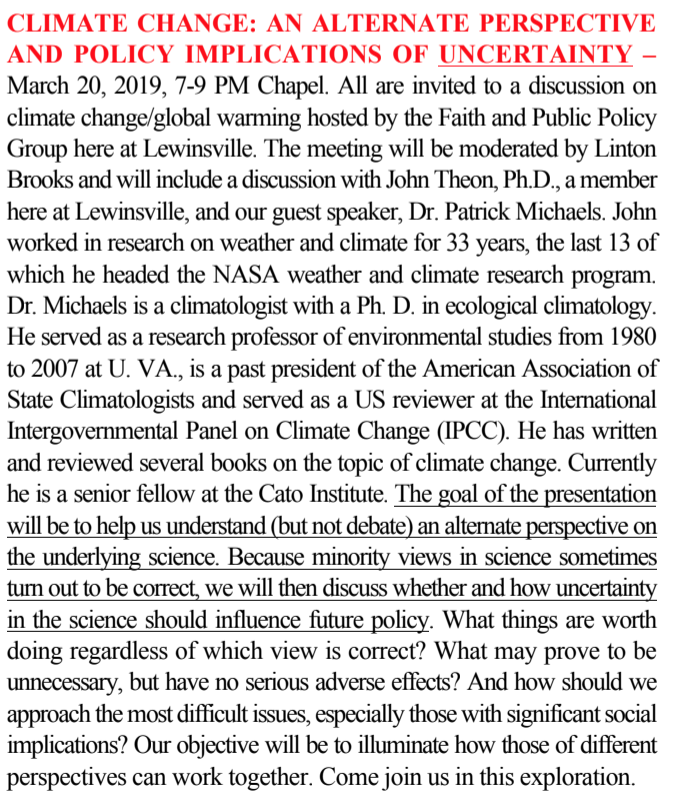 CLIMATE CHANGE: AN ALTERNATE PERSPECTIVE AND POLICY IMPLICATIONS OF UNCERTAINTY – March 20, 2019, 7-9 PM Chapel. All are invited to a discussion on climate change/global warming hosted by the Faith and Public Policy Group here at Lewinsville. The meeting will be moderated by Linton Brooks and will include a discussion with John Theon, Ph.D., a member here at Lewinsville, and our guest speaker, Dr. Patrick Michaels. John worked in research on weather and climate for 33 years, the last 13 of which he headed the NASA weather and climate research program. Dr. Michaels is a climatologist with a Ph. D. in ecological climatology. He served as a research professor of environmental studies from 1980 to 2007 at U. VA., is a past president of the American Association of State Climatologists and served as a US reviewer at the International Intergovernmental Panel on Climate Change (IPCC). He has written and reviewed several books on the topic of climate change. Currently he is a senior fellow at the Cato Institute. The goal of the presentation will be to help us understand (but not debate) an alternate perspective on the underlying science. Because minority views in science sometimes turn out to be correct, we will then discuss whether and how uncertainty in the science should influence future policy. What things are worth doing regardless of which view is correct? What may prove to be unnecessary, but have no serious adverse effects? And how should we approach the most difficult issues, especially those with significant social implications? Our objective will be to illuminate how those of different perspectives can work together. Come join us in this exploration.